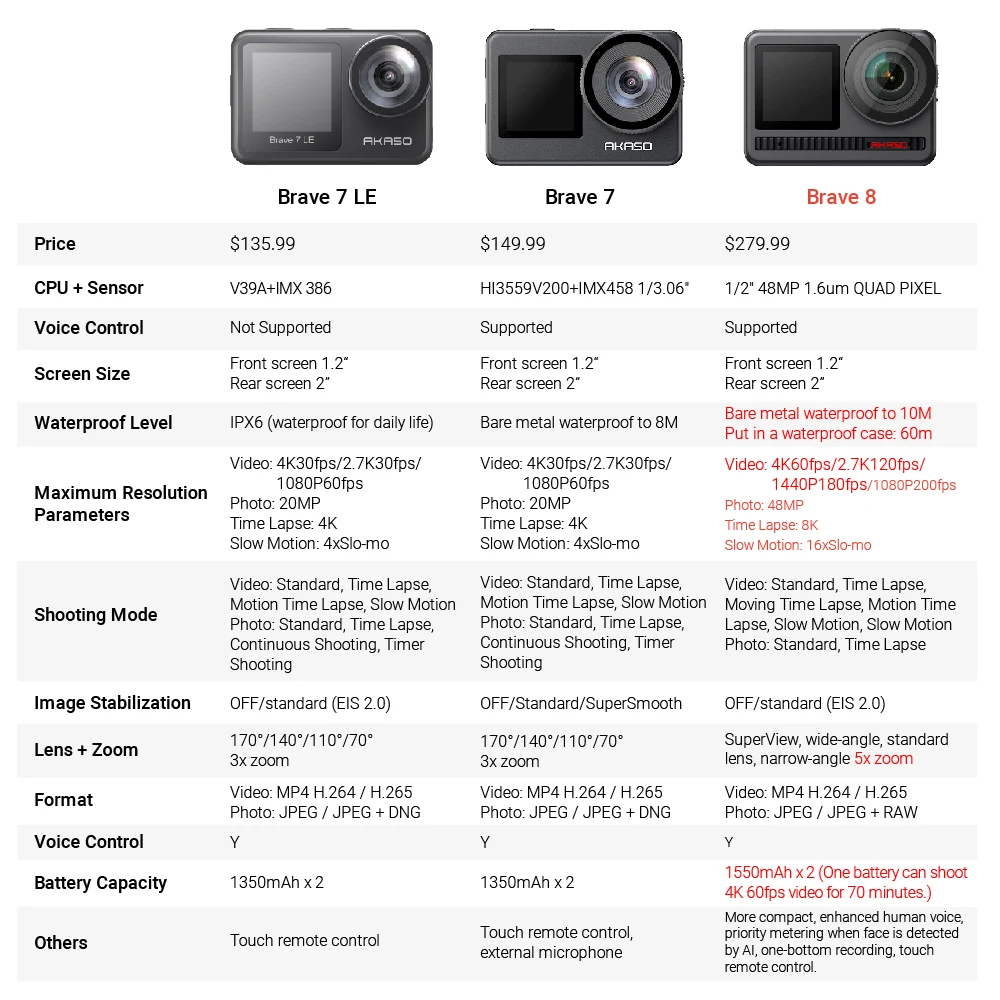 Brave 7 LE

AKASO

AKASO

AKASO

| | Brave 7 LE | Brave 7 | Brave 8 |
|---|---|---|---|
| Price | $135.99 | $149.99 | $279.99 |
| CPU + Sensor | V39A+IMX 386 | HI3559V200+IMX458 1/3.06" | 1/2" 48MP 1.6um QUAD PIXEL |
| Voice Control | Not Supported | Supported | Supported |
| Screen Size | Front screen 1.2" Rear screen 2" | Front screen 1.2" Rear screen 2" | Front screen 1.2" Rear screen 2" |
| Waterproof Level | IPX6 (waterproof for daily life) | Bare metal waterproof to 8M | Bare metal waterproof to 10M Put in a waterproof case: 60m |
| Maximum Resolution Parameters | Video: 4K30fps/2.7K30fps/ 1080P60fps Photo: 20MP Time Lapse: 4K Slow Motion: 4xSlo-mo | Video: 4K30fps/2.7K30fps/ 1080P60fps Photo: 20MP Time Lapse: 4K Slow Motion: 4xSlo-mo | Video: 4K60fps/2.7K120fps/ 1440P180fps/1080P200fps Photo: 48MP Time Lapse: 8K Slow Motion: 16xSlo-mo |
| Shooting Mode | Video: Standard, Time Lapse, Motion Time Lapse, Slow Motion Photo: Standard, Time Lapse, Continuous Shooting, Timer Shooting | Video: Standard, Time Lapse, Motion Time Lapse, Slow Motion Photo: Standard, Time Lapse, Continuous Shooting, Timer Shooting | Video: Standard, Time Lapse, Moving Time Lapse, Motion Time Lapse, Slow Motion, Slow Motion Photo: Standard, Time Lapse |
| Image Stabilization | OFF/standard (EIS 2.0) | OFF/Standard/SuperSmooth | OFF/standard (EIS 2.0) |
| Lens + Zoom | 170°/140°/110°/70° 3x zoom | 170°/140°/110°/70° 3x zoom | SuperView, wide-angle, standard lens, narrow-angle 5x zoom |
| Format | Video: MP4 H.264 / H.265 Photo: JPEG / JPEG + DNG | Video: MP4 H.264 / H.265 Photo: JPEG / JPEG + DNG | Video: MP4 H.264 / H.265 Photo: JPEG / JPEG + RAW |
| Voice Control | Y | Y | Y |
| Battery Capacity | 1350mAh x 2 | 1350mAh x 2 | 1550mAh x 2 (One battery can shoot 4K 60fps video for 70 minutes.) |
| Others | Touch remote control | Touch remote control, external microphone | More compact, enhanced human voice, priority metering when face is detected by AI, one-bottom recording, touch remote control. |